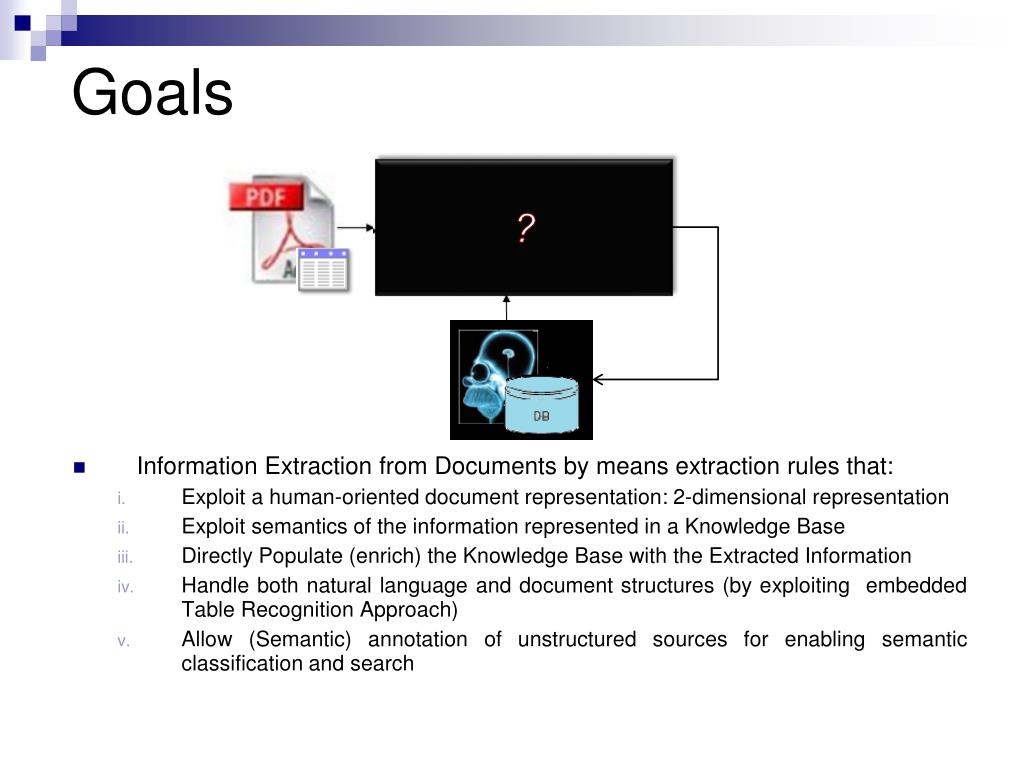 Goals

PDF

?

DB

Information Extraction from Documents by means extraction rules that:

i. Exploit a human-oriented document representation: 2-dimensional representation

ii. Exploit semantics of the information represented in a Knowledge Base

iii. Directly Populate (enrich) the Knowledge Base with the Extracted Information

iv. Handle both natural language and document structures (by exploiting embedded Table Recognition Approach)

v. Allow (Semantic) annotation of unstructured sources for enabling semantic classification and search